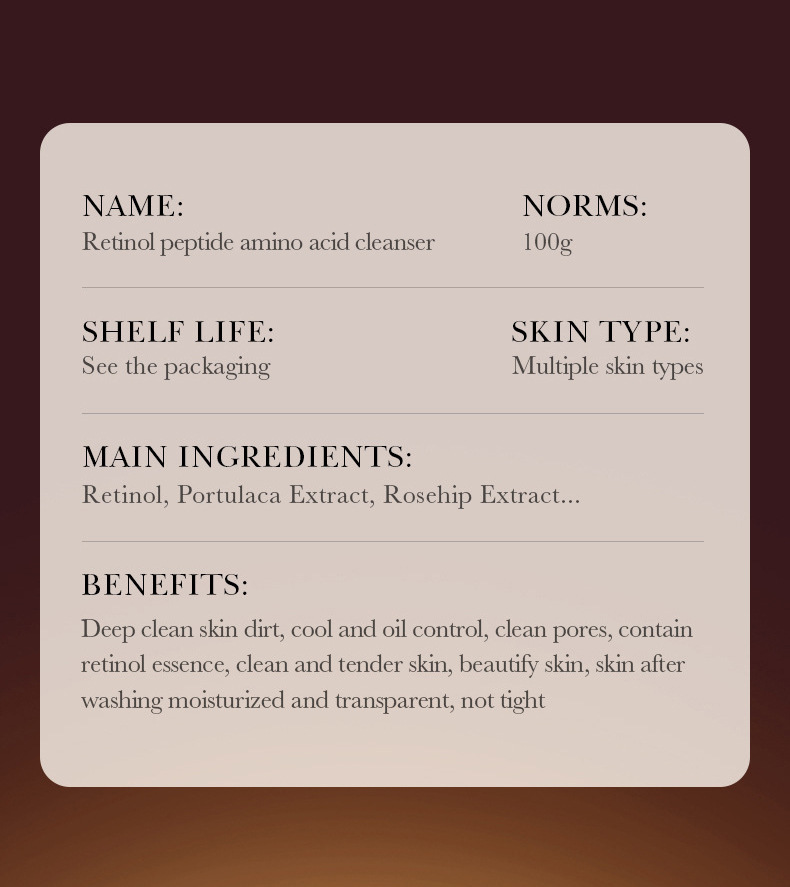 NAME:
Retinol peptide amino acid cleanser

NORMS:
100g

SHELF LIFE:
See the packaging

SKIN TYPE:
Multiple skin types

MAIN INGREDIENTS:
Retinol, Portulaca Extract, Rosehip Extract...

BENEFITS:
Deep clean skin dirt, cool and oil control, clean pores, contain retinol essence, clean and tender skin, beautify skin, skin after washing moisturized and transparent, not tight